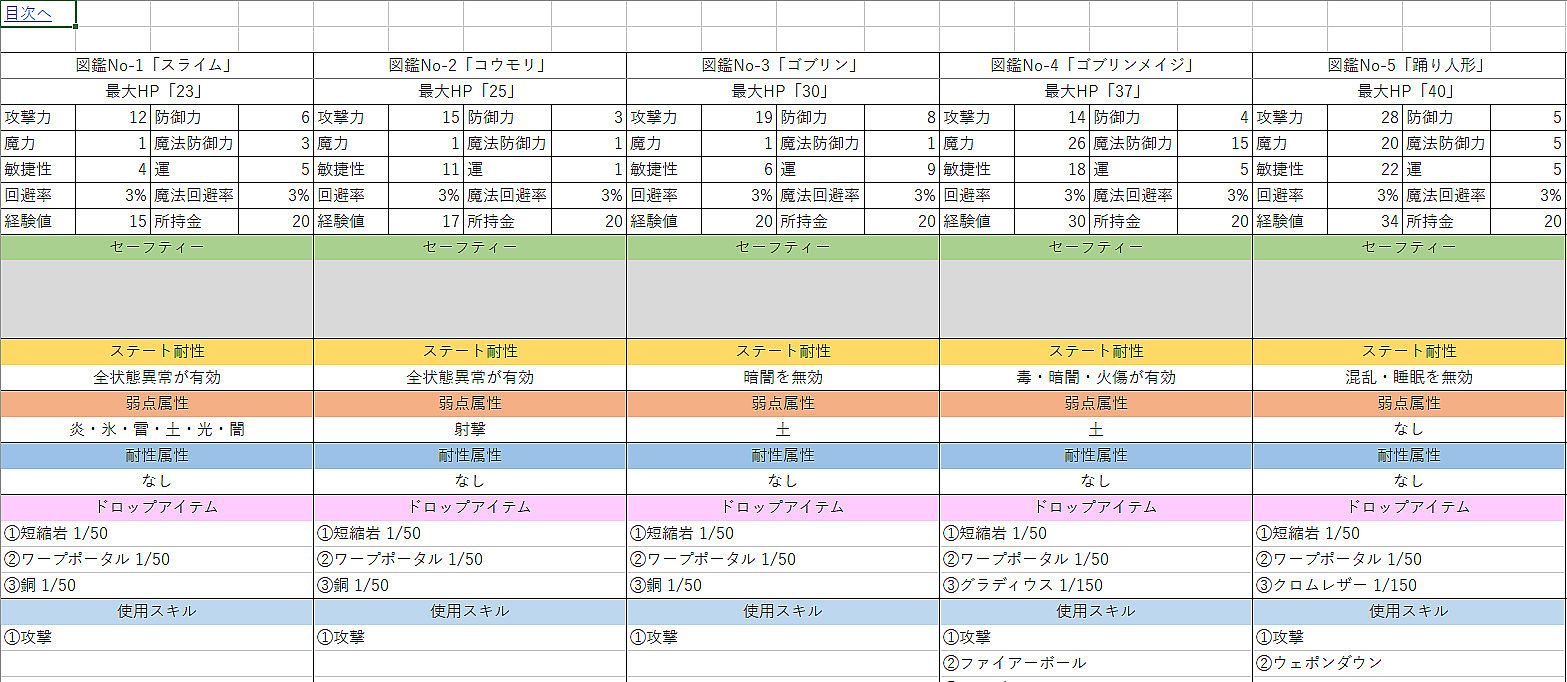 目次へ

図鑑No-1「スライム」
最大HP「23」

| 攻撃力 | 12 | 防御力 | 6 |
|---|---|---|---|
| 魔力 | 1 | 魔法防御力 | 3 |
| 敏捷性 | 4 | 運 | 5 |
| 回避率 | 3% | 魔法回避率 | 3% |
| 経験値 | 15 | 所持金 | 20 |

セーフティー

ステート耐性
全状態異常が有効

弱点属性
炎・氷・雷・土・光・闇

耐性属性
なし

ドロップアイテム
①短縮岩 1/50
②ワープポータル 1/50
③銅 1/50

使用スキル
①攻撃

図鑑No-2「コウモリ」
最大HP「25」

| 攻撃力 | 15 | 防御力 | 3 |
|---|---|---|---|
| 魔力 | 1 | 魔法防御力 | 1 |
| 敏捷性 | 11 | 運 | 1 |
| 回避率 | 3% | 魔法回避率 | 3% |
| 経験値 | 17 | 所持金 | 20 |

セーフティー

ステート耐性
全状態異常が有効

弱点属性
射撃

耐性属性
なし

ドロップアイテム
①短縮岩 1/50
②ワープポータル 1/50
③銅 1/50

使用スキル
①攻撃

図鑑No-3「ゴブリン」
最大HP「30」

| 攻撃力 | 19 | 防御力 | 8 |
|---|---|---|---|
| 魔力 | 1 | 魔法防御力 | 1 |
| 敏捷性 | 6 | 運 | 9 |
| 回避率 | 3% | 魔法回避率 | 3% |
| 経験値 | 20 | 所持金 | 20 |

セーフティー

ステート耐性
暗闇を無効

弱点属性
土

耐性属性
なし

ドロップアイテム
①短縮岩 1/50
②ワープポータル 1/50
③銅 1/50

使用スキル
①攻撃

図鑑No-4「ゴブリンメイジ」
最大HP「37」

| 攻撃力 | 14 | 防御力 | 4 |
|---|---|---|---|
| 魔力 | 26 | 魔法防御力 | 15 |
| 敏捷性 | 18 | 運 | 5 |
| 回避率 | 3% | 魔法回避率 | 3% |
| 経験値 | 30 | 所持金 | 20 |

セーフティー

ステート耐性
毒・暗闇・火傷が有効

弱点属性
土

耐性属性
なし

ドロップアイテム
①短縮岩 1/50
②ワープポータル 1/50
③グラディウス 1/150

使用スキル
①攻撃
②ファイアーボール

図鑑No-5「踊り人形」
最大HP「40」

| 攻撃力 | 28 | 防御力 | 5 |
|---|---|---|---|
| 魔力 | 20 | 魔法防御力 | 5 |
| 敏捷性 | 22 | 運 | 5 |
| 回避率 | 3% | 魔法回避率 | 3% |
| 経験値 | 34 | 所持金 | 20 |

セーフティー

ステート耐性
混乱・睡眠を無効

弱点属性
なし

耐性属性
なし

ドロップアイテム
①短縮岩 1/50
②ワープポータル 1/50
③クロムレザー 1/150

使用スキル
①攻撃
②ウェポンダウン